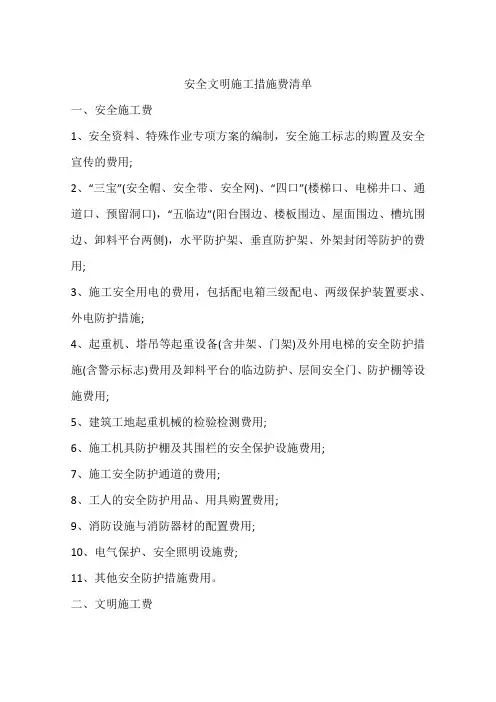 安全文明施工措施费清单

一、安全施工费

1、安全资料、特殊作业专项方案的编制，安全施工标志的购置及安全宣传的费用;

2、“三宝”(安全帽、安全带、安全网)、“四口”(楼梯口、电梯井口、通道口、预留洞口)，“五临边”(阳台围边、楼板围边、屋面围边、槽坑围边、卸料平台两侧)，水平防护架、垂直防护架、外架封闭等防护的费用;

3、施工安全用电的费用，包括配电箱三级配电、两级保护装置要求、外电防护措施;

4、起重机、塔吊等起重设备(含井架、门架)及外用电梯的安全防护措施(含警示标志)费用及卸料平台的临边防护、层间安全门、防护棚等设施费用;

5、建筑工地起重机械的检验检测费用;

6、施工机具防护棚及其围栏的安全保护设施费用;

7、施工安全防护通道的费用;

8、工人的安全防护用品、用具购置费用;

9、消防设施与消防器材的配置费用;

10、电气保护、安全照明设施费;

11、其他安全防护措施费用。

二、文明施工费